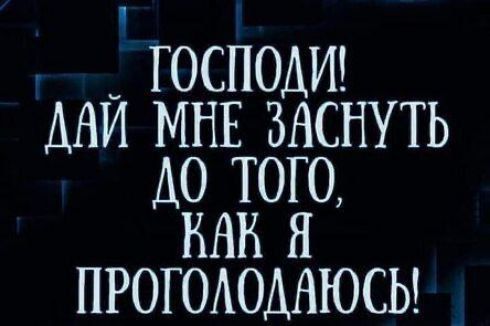 ГОСПОДИ!
ДАЙ МНЕ ЗАСНУТЬ
ДО ТОГО,
КАК Я
ПРОГОЛОДАЮСЬ!